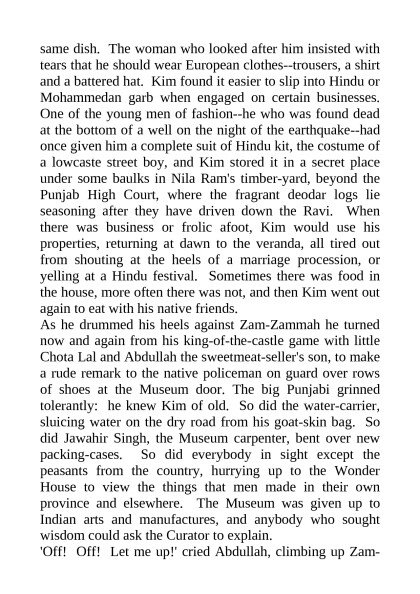 same dish. The woman who looked after him insisted with tears that he should wear European clothes--trousers, a shirt and a battered hat. Kim found it easier to slip into Hindu or Mohammedan garb when engaged on certain businesses. One of the young men of fashion--he who was found dead at the bottom of a well on the night of the earthquake--had once given him a complete suit of Hindu kit, the costume of a lowcaste street boy, and Kim stored it in a secret place under some baulks in Nila Ram's timber-yard, beyond the Punjab High Court, where the fragrant deodar logs lie seasoning after they have driven down the Ravi. When there was business or frolic afoot, Kim would use his properties, returning at dawn to the veranda, all tired out from shouting at the heels of a marriage procession, or yelling at a Hindu festival. Sometimes there was food in the house, more often there was not, and then Kim went out again to eat with his native friends.
As he drummed his heels against Zam-Zammah he turned now and again from his king-of-the-castle game with little Chota Lal and Abdullah the sweetmeat-seller's son, to make a rude remark to the native policeman on guard over rows of shoes at the Museum door. The big Punjabi grinned tolerantly: he knew Kim of old. So did the water-carrier, sluicing water on the dry road from his goat-skin bag. So did Jawahir Singh, the Museum carpenter, bent over new packing-cases. So did everybody in sight except the peasants from the country, hurrying up to the Wonder House to view the things that men made in their own province and elsewhere. The Museum was given up to Indian arts and manufactures, and anybody who sought wisdom could ask the Curator to explain.
'Off! Off! Let me up!' cried Abdullah, climbing up Zam-